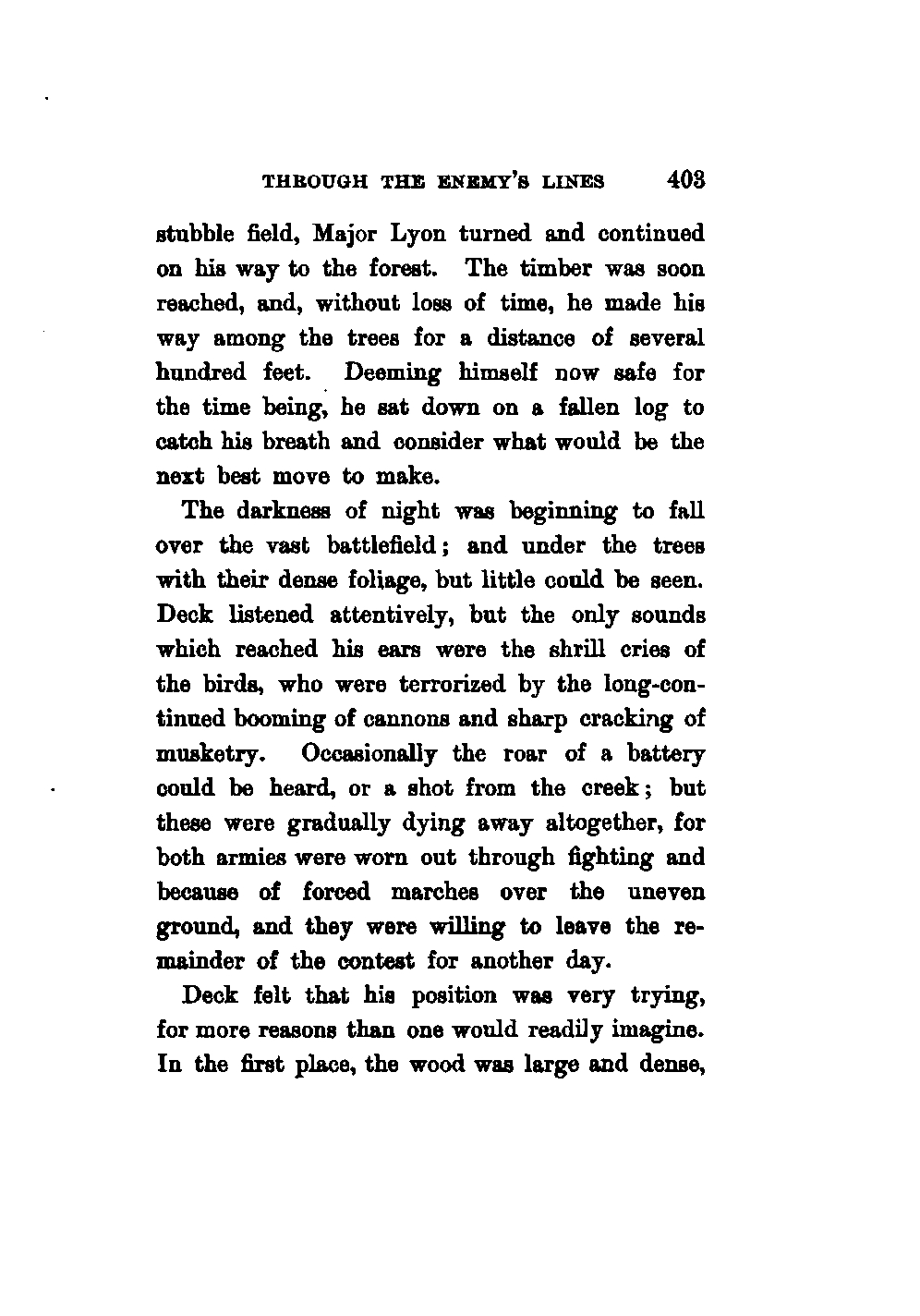 THROUGH THE ENEMY'S LINES 403

stubble field, Major Lyon turned and continued on his way to the forest. The timber was soon reached, and, without loss of time, he made his way among the trees for a distance of several hundred feet. Deeming himself now safe for the time being, he sat down on a fallen log to catch his breath and consider what would be the next best move to make.

The darkness of night was beginning to fall over the vast battlefield; and under the trees with their dense foliage, but little could be seen. Deck listened attentively, but the only sounds which reached his ears were the shrill cries of the birds, who were terrorized by the long-continued booming of cannons and sharp cracking of musketry. Occasionally the roar of a battery could be heard, or a shot from the creek; but these were gradually dying away altogether, for both armies were worn out through fighting and because of forced marches over the uneven ground, and they were willing to leave the remainder of the contest for another day.

Deck felt that his position was very trying, for more reasons than one would readily imagine. In the first place, the wood was large and dense,